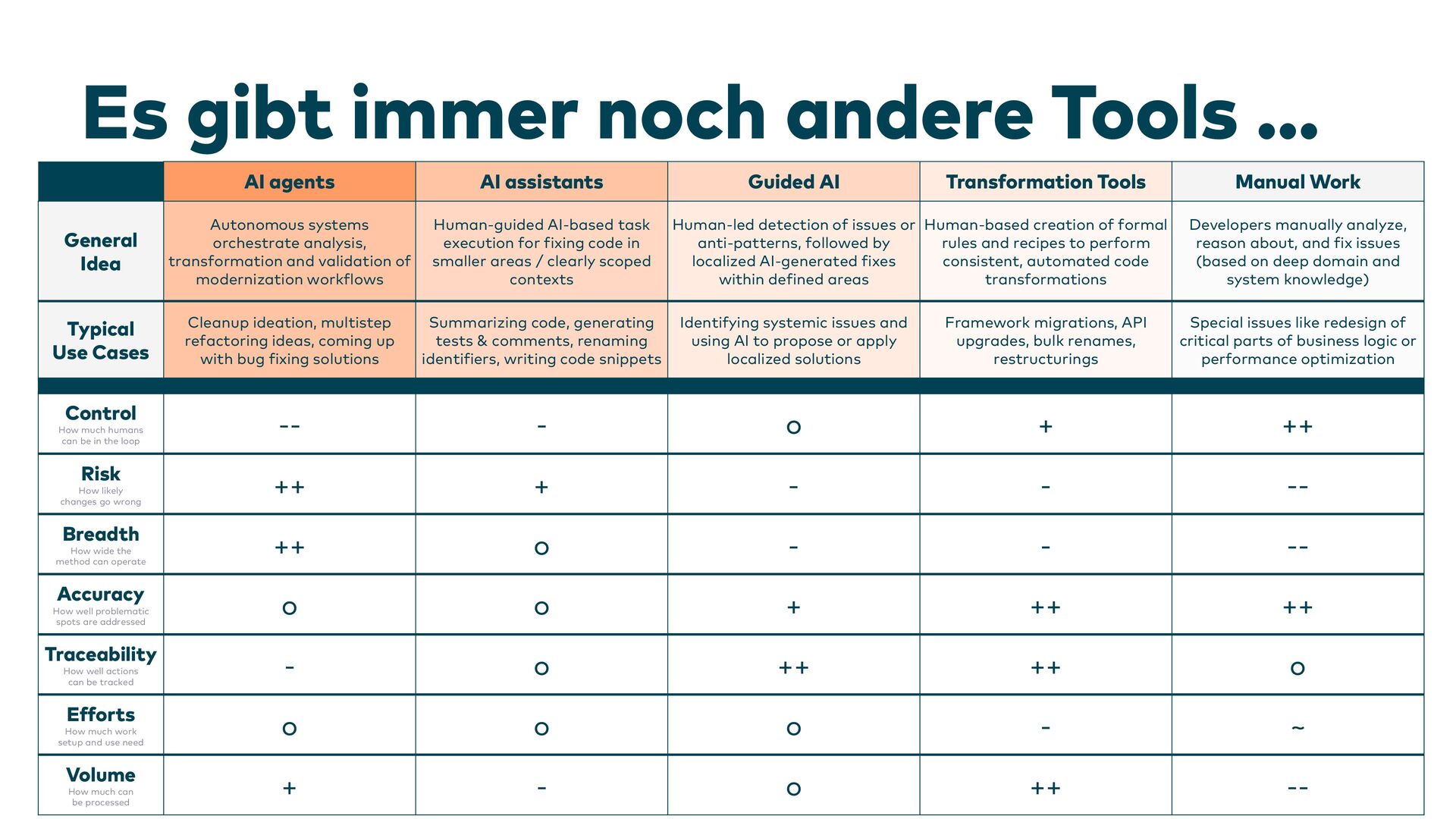 Es gibt immer noch andere Tools ...

| | AI agents | AI assistants | Guided AI | Transformation Tools | Manual Work |
|---|---|---|---|---|---|
| General Idea | Autonomous systems orchestrate analysis, transformation and validation of modernization workflows | Human-guided AI-based task execution for fixing code in smaller areas / clearly scoped contexts | Human-led detection of issues or anti-patterns, followed by localized AI-generated fixes within defined areas | Human-based creation of formal rules and recipes to perform consistent, automated code transformations | Developers manually analyze, reason about, and fix issues (based on deep domain and system knowledge) |
| Typical Use Cases | Cleanup ideation, multistep refactoring ideas, coming up with bug fixing solutions | Summarizing code, generating tests & comments, renaming identifiers, writing code snippets | Identifying systemic issues and using AI to propose or apply localized solutions | Framework migrations, API upgrades, bulk renames, restructurings | Special issues like redesign of critical parts of business logic or performance optimization |
| Control How much humans can be in the loop | -- | - | o | + | ++ |
| Risk How likely changes go wrong | ++ | + | - | - | -- |
| Breadth How wide the method can operate | ++ | o | - | - | -- |
| Accuracy How well problematic spots are addressed | o | o | + | ++ | ++ |
| Traceability How well actions can be tracked | - | o | ++ | ++ | o |
| Efforts How much work setup and use need | o | o | o | - | ~ |
| Volume How much can be processed | + | - | o | ++ | -- |